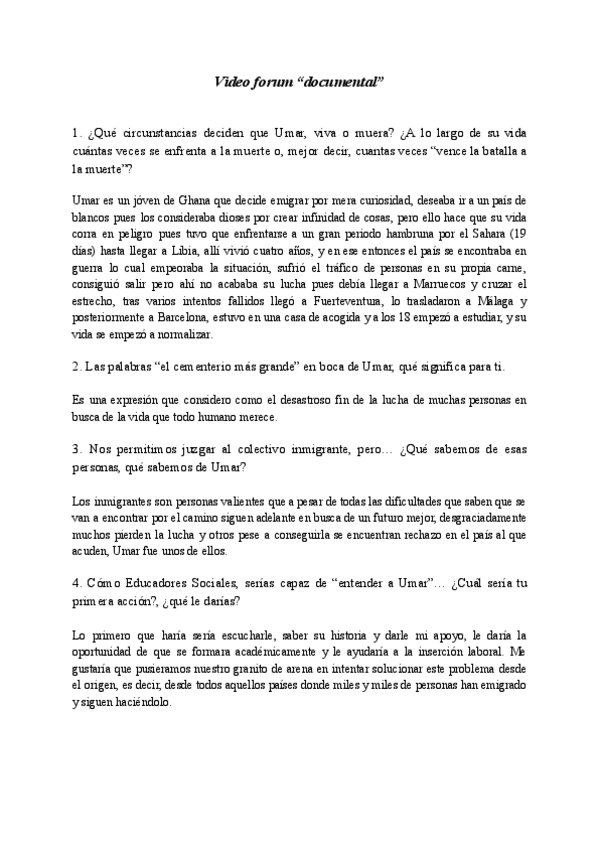 Video forum “documental”

1. ¿Qué circunstancias deciden que Umar, viva o muera? ¿A lo largo de su vida cuántas veces se enfrenta a la muerte o, mejor decir, cuantas veces “vence la batalla a la muerte”?

Umar es un jóven de Ghana que decide emigrar por mera curiosidad, deseaba ir a un país de blancos pues los consideraba dioses por crear infinidad de cosas, pero ello hace que su vida corra en peligro pues tuvo que enfrentarse a un gran periodo hambruna por el Sahara (19 días) hasta llegar a Libia, allí vivió cuatro años, y en ese entonces el país se encontraba en guerra lo cual empeoraba la situación, sufrió el tráfico de personas en su propia carne, consiguió salir pero ahí no acababa su lucha pues debía llegar a Marruecos y cruzar el estrecho, tras varios intentos fallidos llegó a Fuerteventura, lo trasladaron a Málaga y posteriormente a Barcelona, estuvo en una casa de acogida y a los 18 empezó a estudiar, y su vida se empezó a normalizar.

2. Las palabras “el cementerio más grande” en boca de Umar, qué significa para ti.

Es una expresión que considero como el desastroso fin de la lucha de muchas personas en busca de la vida que todo humano merece.

3. Nos permitimos juzgar al colectivo inmigrante, pero… ¿Qué sabemos de esas personas, qué sabemos de Umar?

Los inmigrantes son personas valientes que a pesar de todas las dificultades que saben que se van a encontrar por el camino siguen adelante en busca de un futuro mejor, desgraciadamente muchos pierden la lucha y otros pese a conseguirla se encuentran rechazo en el país al que acuden, Umar fue unos de ellos.

4. Cómo Educadores Sociales, serías capaz de “entender a Umar”… ¿Cuál sería tu primera acción?, ¿qué le darías?

Lo primero que haría sería escucharle, saber su historia y darle mi apoyo, le daría la oportunidad de que se formara académicamente y le ayudaría a la inserción laboral. Me gustaría que pusieramos nuestro granito de arena en intentar solucionar este problema desde el origen, es decir, desde todos aquellos países donde miles y miles de personas han emigrado y siguen haciéndolo.